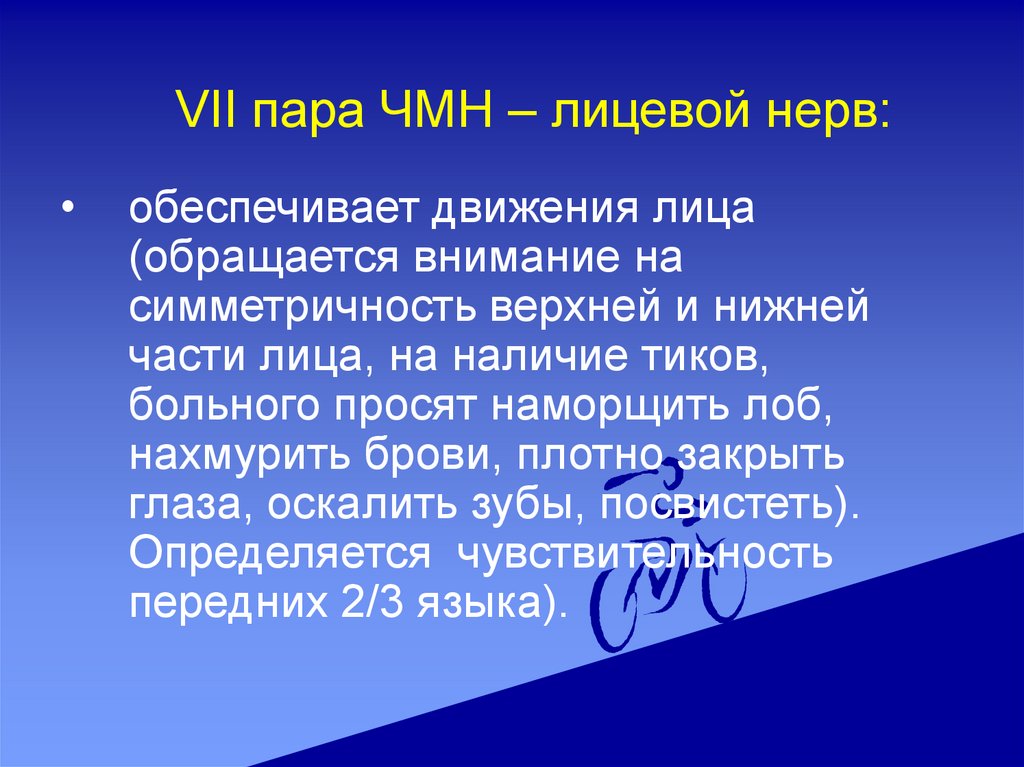 VII пара ЧМН – лицевой нерв:

• обеспечивает движения лица (обращается внимание на симметричность верхней и нижней части лица, на наличие тиков, больного просят наморщить лоб, нахмурить брови, плотно закрыть глаза, оскалить зубы, посвистеть). Определяется чувствительность передних 2/3 языка).